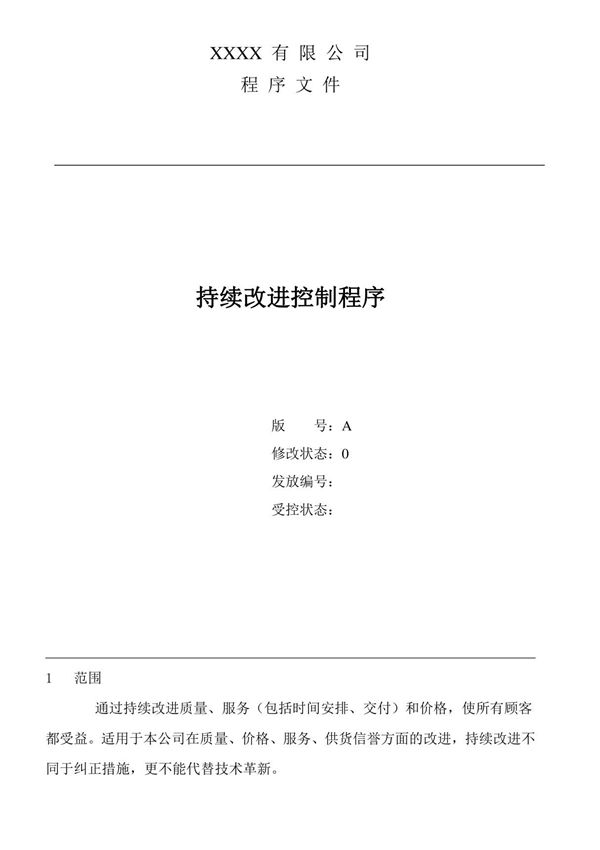 XXXX 有 限 公 司
程 序 文 件

持续改进控制程序

版　　号：A
修改状态：0
发放编号：
受控状态：

1　范围

通过持续改进质量、服务（包括时间安排、交付）和价格，使所有顾客都受益。适用于本公司在质量、价格、服务、供货信誉方面的改进，持续改进不同于纠正措施，更不能代替技术革新。